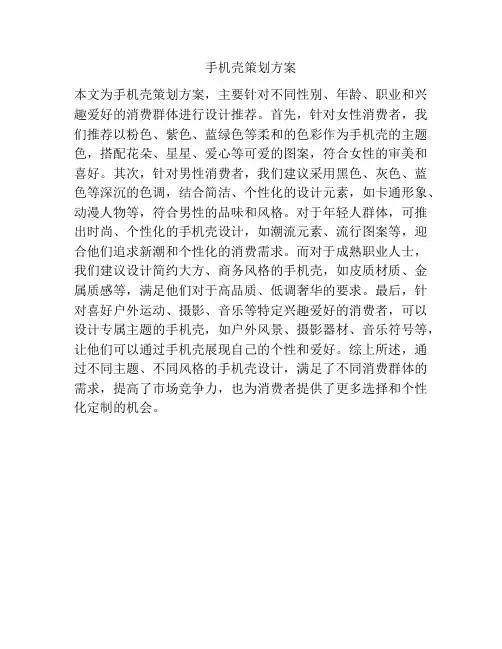 手机壳策划方案

本文为手机壳策划方案，主要针对不同性别、年龄、职业和兴趣爱好的消费群体进行设计推荐。首先，针对女性消费者，我们推荐以粉色、紫色、蓝绿色等柔和的色彩作为手机壳的主题色，搭配花朵、星星、爱心等可爱的图案，符合女性的审美和喜好。其次，针对男性消费者，我们建议采用黑色、灰色、蓝色等深沉的色调，结合简洁、个性化的设计元素，如卡通形象、动漫人物等，符合男性的品味和风格。对于年轻人群体，可推出时尚、个性化的手机壳设计，如潮流元素、流行图案等，迎合他们追求新潮和个性化的消费需求。而对于成熟职业人士，我们建议设计简约大方、商务风格的手机壳，如皮质材质、金属质感等，满足他们对于高品质、低调奢华的要求。最后，针对喜好户外运动、摄影、音乐等特定兴趣爱好的消费者，可以设计专属主题的手机壳，如户外风景、摄影器材、音乐符号等，让他们可以通过手机壳展现自己的个性和爱好。综上所述，通过不同主题、不同风格的手机壳设计，满足了不同消费群体的需求，提高了市场竞争力，也为消费者提供了更多选择和个性化定制的机会。